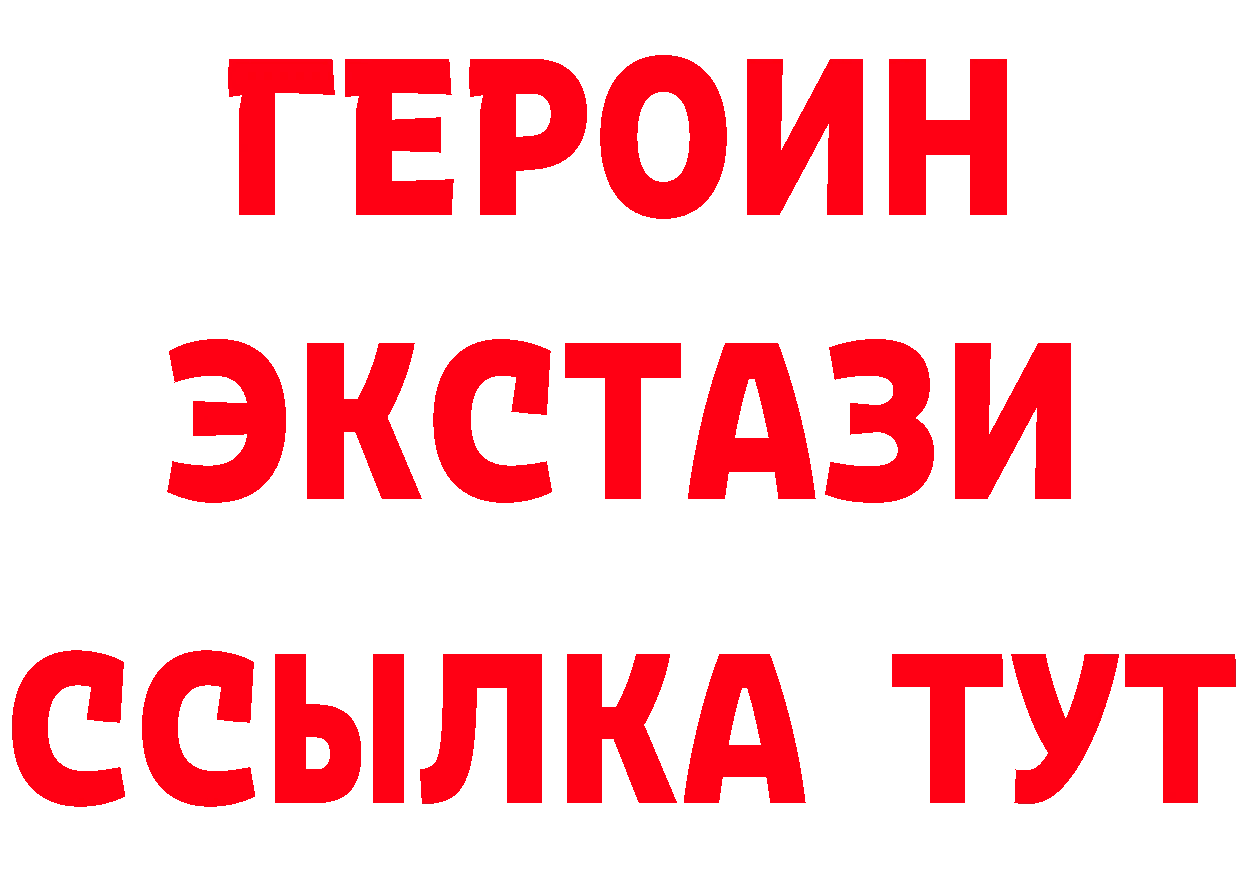 ГЕРОИН
ЭКСТАЗИ
ССЫЛКА ТУТ